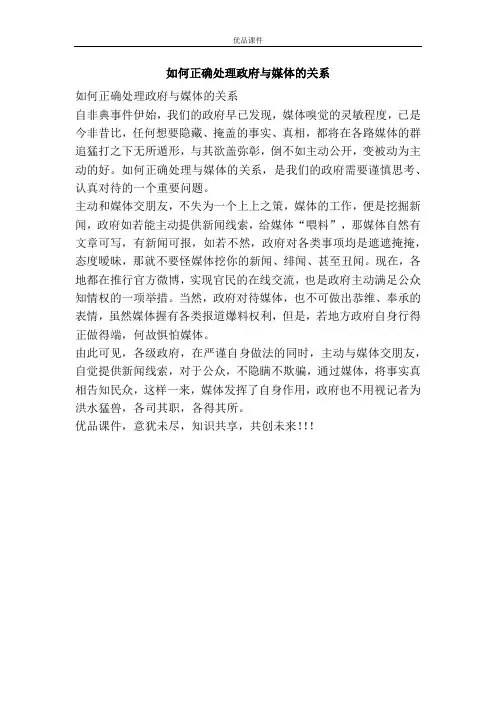 优品课件

如何正确处理政府与媒体的关系

如何正确处理政府与媒体的关系
自非典事件伊始，我们的政府早已发现，媒体嗅觉的灵敏程度，已是今非昔比，任何想要隐藏、掩盖的事实、真相，都将在各路媒体的群追猛打之下无所遁形，与其欲盖弥彰，倒不如主动公开，变被动为主动的好。如何正确处理与媒体的关系，是我们的政府需要谨慎思考、认真对待的一个重要问题。
主动和媒体交朋友，不失为一个上上之策，媒体的工作，便是挖掘新闻，政府如若能主动提供新闻线索，给媒体“喂料”，那媒体自然有文章可写，有新闻可报，如若不然，政府对各类事项均是遮遮掩掩，态度暧昧，那就不要怪媒体挖你的新闻、绯闻、甚至丑闻。现在，各地都在推行官方微博，实现官民的在线交流，也是政府主动满足公众知情权的一项举措。当然，政府对待媒体，也不可做出恭维、奉承的表情，虽然媒体握有各类报道爆料权利，但是，若地方政府自身行得正做得端，何故惧怕媒体。
由此可见，各级政府，在严谨自身做法的同时，主动与媒体交朋友，自觉提供新闻线索，对于公众，不隐瞒不欺骗，通过媒体，将事实真相告知民众，这样一来，媒体发挥了自身作用，政府也不用视记者为洪水猛兽，各司其职，各得其所。
优品课件，意犹未尽，知识共享，共创未来!!!